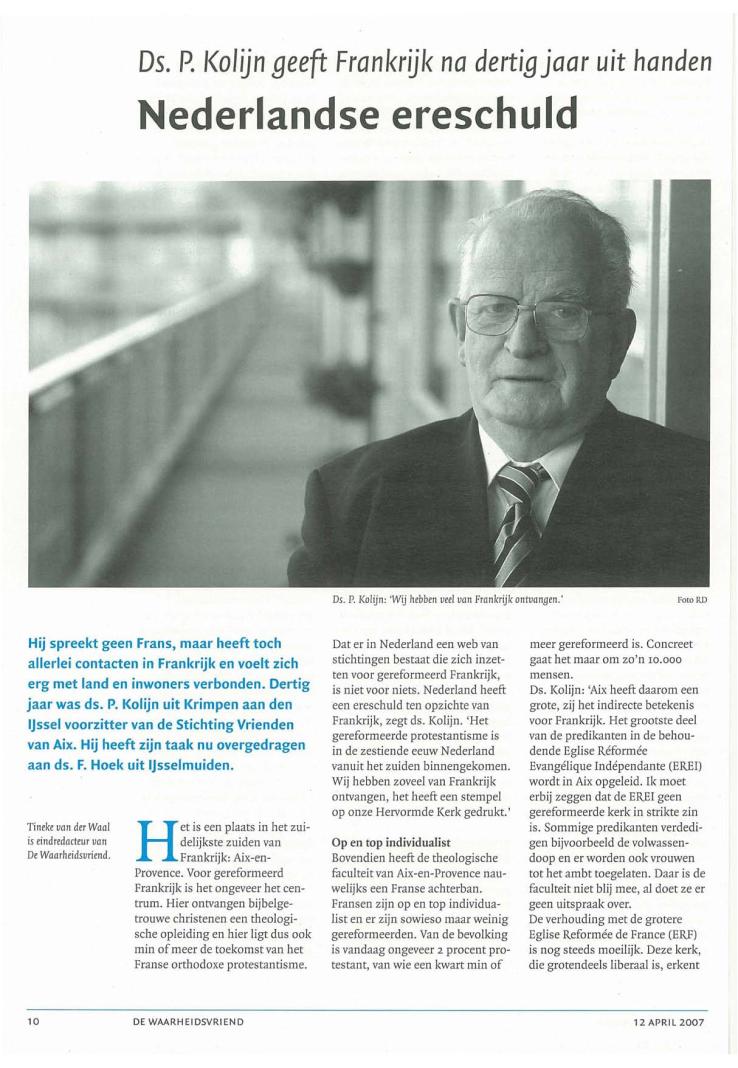 Ds. P. Kolijn geeft Frankrijk na dertig jaar uit handen

Nederlandse ereschuld

Ds. P. Kolijn: 'Wij hebben veel van Frankrijk ontvangen.'

Foto RD

Hij spreekt geen Frans, maar heeft toch allerlei contacten in Frankrijk en voelt zich erg met land en inwoners verbonden. Dertig jaar was ds. P. Kolijn uit Krimpen aan den IJssel voorzitter van de Stichting Vrienden van Aix. Hij heeft zijn taak nu overgedragen aan ds. F. Hoek uit IJsselmuiden.

Tineke van der Waal is eindredacteur van De Waarheidsvriend.

Het is een plaats in het zuidelijkste zuiden van Frankrijk: Aix-en-Provence. Voor gereformeerd Frankrijk is het ongeveer het centrum. Hier ontvangen bijbelgetrouwe christenen een theologische opleiding en hier ligt dus ook min of meer de toekomst van het Franse orthodoxe protestantisme.

Dat er in Nederland een web van stichtingen bestaat die zich inzetten voor gereformeerd Frankrijk, is niet voor niets. Nederland heeft een ereschuld ten opzichte van Frankrijk, zegt ds. Kolijn. 'Het gereformeerde protestantisme is in de zestiende eeuw Nederland vanuit het zuiden binnengekomen. Wij hebben zoveel van Frankrijk ontvangen, het heeft een stempel op onze Hervormde Kerk gedrukt.'

Op en top individualist

Bovendien heeft de theologische faculteit van Aix-en-Provence nauwelijks een Franse achterban. Fransen zijn op en top individualist en er zijn sowieso maar weinig gereformeerden. Van de bevolking is vandaag ongeveer 2 procent protestant, van wie een kwart min of meer gereformeerd is. Concreet gaat het maar om zo'n 10.000 mensen.

Ds. Kolijn: 'Aix heeft daarom een grote, zij het indirecte betekenis voor Frankrijk. Het grootste deel van de predikanten in de behoudende Eglise Réformée Evangélique Indépendante (EREI) wordt in Aix opgeleid. Ik moet erbij zeggen dat de EREI geen gereformeerde kerk in strikte zin is. Sommige predikanten verdedigen bijvoorbeeld de volwassendoop en er worden ook vrouwen tot het ambt toegelaten. Daar is de faculteit niet blij mee, al doet ze er geen uitspraak over.

De verhouding met de grotere Eglise Reformée de France (ERF) is nog steeds moeilijk. Deze kerk, die grotendeels liberaal is, erkent

10 DE WAARHEIDSVRIEND 12 APRIL 2007